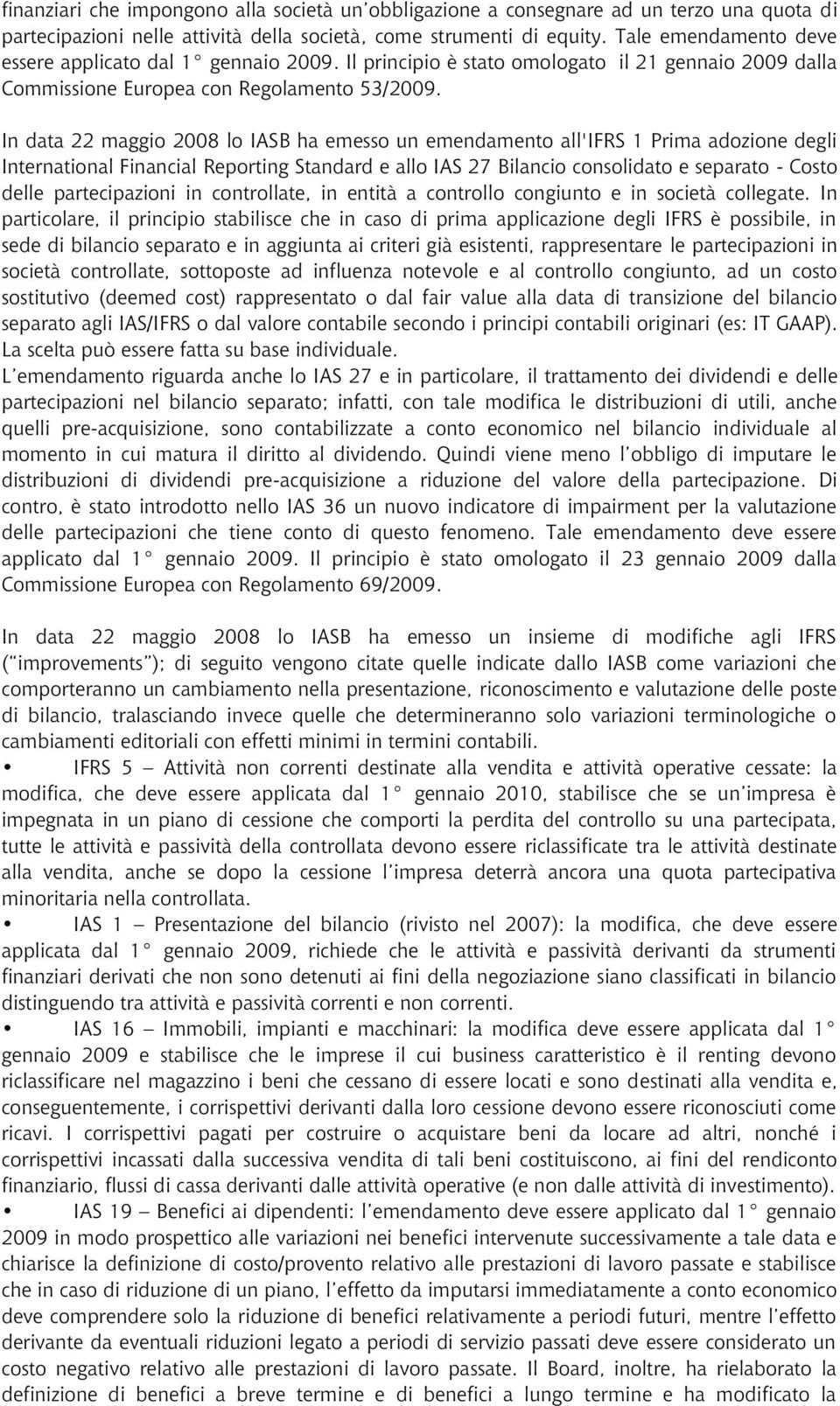 finanziari che impongono alla società un'obbligazione a consegnare ad un terzo una quota di partecipazioni nelle attività della società, come strumenti di equity. Tale emendamento deve essere applicato dal 1° gennaio 2009. Il principio è stato omologato il 21 gennaio 2009 dalla Commissione Europea con Regolamento 53/2009.

In data 22 maggio 2008 lo IASB ha emesso un emendamento all'IFRS 1 Prima adozione degli International Financial Reporting Standard e allo IAS 27 Bilancio consolidato e separato - Costo delle partecipazioni in controllate, in entità a controllo congiunto e in società collegate. In particolare, il principio stabilisce che in caso di prima applicazione degli IFRS è possibile, in sede di bilancio separato e in aggiunta ai criteri già esistenti, rappresentare le partecipazioni in società controllate, sottoposte ad influenza notevole e al controllo congiunto, ad un costo sostitutivo (deemed cost) rappresentato o dal fair value alla data di transizione del bilancio separato agli IAS/IFRS o dal valore contabile secondo i principi contabili originari (es: IT GAAP). La scelta può essere fatta su base individuale.
L'emendamento riguarda anche lo IAS 27 e in particolare, il trattamento dei dividendi e delle partecipazioni nel bilancio separato; infatti, con tale modifica le distribuzioni di utili, anche quelli pre-acquisizione, sono contabilizzate a conto economico nel bilancio individuale al momento in cui matura il diritto al dividendo. Quindi viene meno l'obbligo di imputare le distribuzioni di dividendi pre-acquisizione a riduzione del valore della partecipazione. Di contro, è stato introdotto nello IAS 36 un nuovo indicatore di impairment per la valutazione delle partecipazioni che tiene conto di questo fenomeno. Tale emendamento deve essere applicato dal 1° gennaio 2009. Il principio è stato omologato il 23 gennaio 2009 dalla Commissione Europea con Regolamento 69/2009.

In data 22 maggio 2008 lo IASB ha emesso un insieme di modifiche agli IFRS ("improvements"); di seguito vengono citate quelle indicate dallo IASB come variazioni che comporteranno un cambiamento nella presentazione, riconoscimento e valutazione delle poste di bilancio, tralasciando invece quelle che determineranno solo variazioni terminologiche o cambiamenti editoriali con effetti minimi in termini contabili.
• IFRS 5 – Attività non correnti destinate alla vendita e attività operative cessate: la modifica, che deve essere applicata dal 1° gennaio 2010, stabilisce che se un'impresa è impegnata in un piano di cessione che comporti la perdita del controllo su una partecipata, tutte le attività e passività della controllata devono essere riclassificate tra le attività destinate alla vendita, anche se dopo la cessione l'impresa deterrà ancora una quota partecipativa minoritaria nella controllata.
• IAS 1 – Presentazione del bilancio (rivisto nel 2007): la modifica, che deve essere applicata dal 1° gennaio 2009, richiede che le attività e passività derivanti da strumenti finanziari derivati che non sono detenuti ai fini della negoziazione siano classificati in bilancio distinguendo tra attività e passività correnti e non correnti.
• IAS 16 – Immobili, impianti e macchinari: la modifica deve essere applicata dal 1° gennaio 2009 e stabilisce che le imprese il cui business caratteristico è il renting devono riclassificare nel magazzino i beni che cessano di essere locati e sono destinati alla vendita e, conseguentemente, i corrispettivi derivanti dalla loro cessione devono essere riconosciuti come ricavi. I corrispettivi pagati per costruire o acquistare beni da locare ad altri, nonché i corrispettivi incassati dalla successiva vendita di tali beni costituiscono, ai fini del rendiconto finanziario, flussi di cassa derivanti dalle attività operative (e non dalle attività di investimento).
• IAS 19 – Benefici ai dipendenti: l'emendamento deve essere applicato dal 1° gennaio 2009 in modo prospettico alle variazioni nei benefici intervenute successivamente a tale data e chiarisce la definizione di costo/provento relativo alle prestazioni di lavoro passate e stabilisce che in caso di riduzione di un piano, l'effetto da imputarsi immediatamente a conto economico deve comprendere solo la riduzione di benefici relativamente a periodi futuri, mentre l'effetto derivante da eventuali riduzioni legato a periodi di servizio passati deve essere considerato un costo negativo relativo alle prestazioni di lavoro passate. Il Board, inoltre, ha rielaborato la definizione di benefici a breve termine e di benefici a lungo termine e ha modificato la